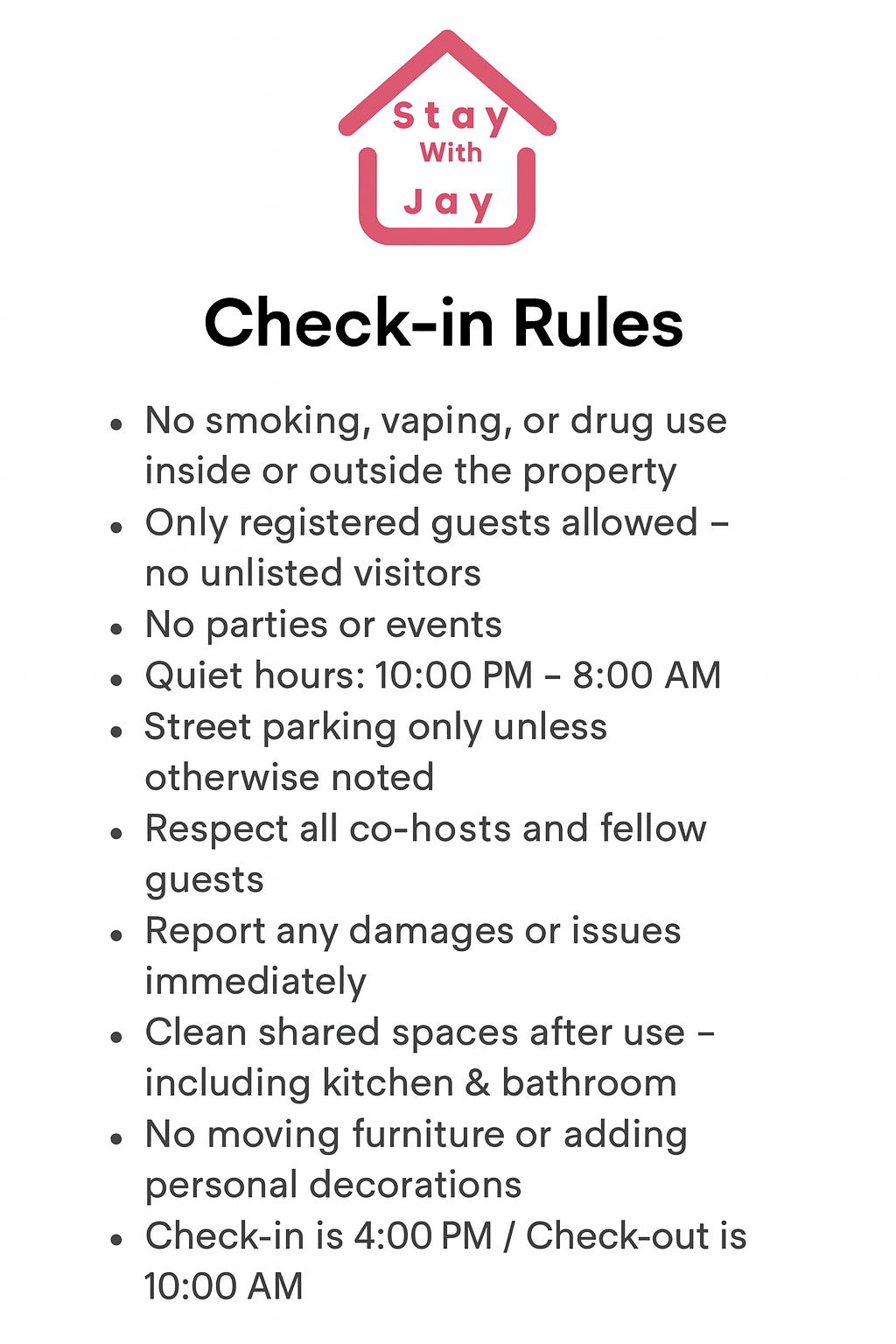 Stay
With
Jay

Check-in Rules

• No smoking, vaping, or drug use inside or outside the property
• Only registered guests allowed – no unlisted visitors
• No parties or events
• Quiet hours: 10:00 PM – 8:00 AM
• Street parking only unless otherwise noted
• Respect all co-hosts and fellow guests
• Report any damages or issues immediately
• Clean shared spaces after use – including kitchen & bathroom
• No moving furniture or adding personal decorations
• Check-in is 4:00 PM / Check-out is 10:00 AM